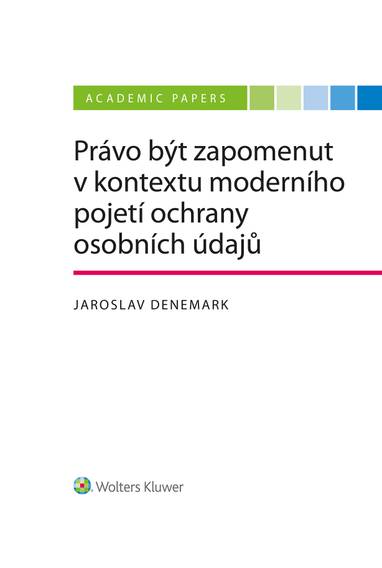 ACADEMIC PAPERS

Právo být zapomenut v kontextu moderního pojetí ochrany osobních údajů

JAROSLAV DENEMARK

Wolters Kluwer